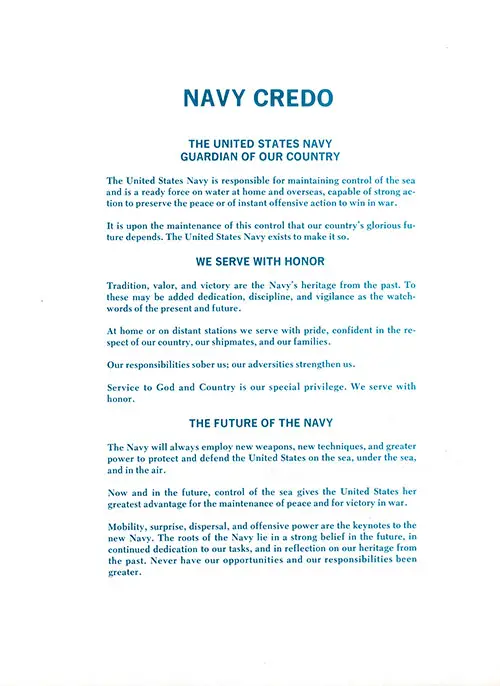 NAVY CREDO

THE UNITED STATES NAVY
GUARDIAN OF OUR COUNTRY

The United States Navy is responsible for maintaining control of the sea and is a ready force on water at home and overseas, capable of strong action to preserve the peace or of instant offensive action to win in war.

It is upon the maintenance of this control that our country's glorious future depends. The United States Navy exists to make it so.

WE SERVE WITH HONOR

Tradition, valor, and victory are the Navy's heritage from the past. To these may be added dedication, discipline, and vigilance as the watchwords of the present and future.

At home or on distant stations we serve with pride, confident in the respect of our country, our shipmates, and our families.

Our responsibilities sober us; our adversities strengthen us.

Service to God and Country is our special privilege. We serve with honor.

THE FUTURE OF THE NAVY

The Navy will always employ new weapons, new techniques, and greater power to protect and defend the United States on the sea, under the sea, and in the air.

Now and in the future, control of the sea gives the United States her greatest advantage for the maintenance of peace and for victory in war.

Mobility, surprise, dispersal, and offensive power are the keynotes to the new Navy. The roots of the Navy lie in a strong belief in the future, in continued dedication to our tasks, and in reflection on our heritage from the past. Never have our opportunities and our responsibilities been greater.